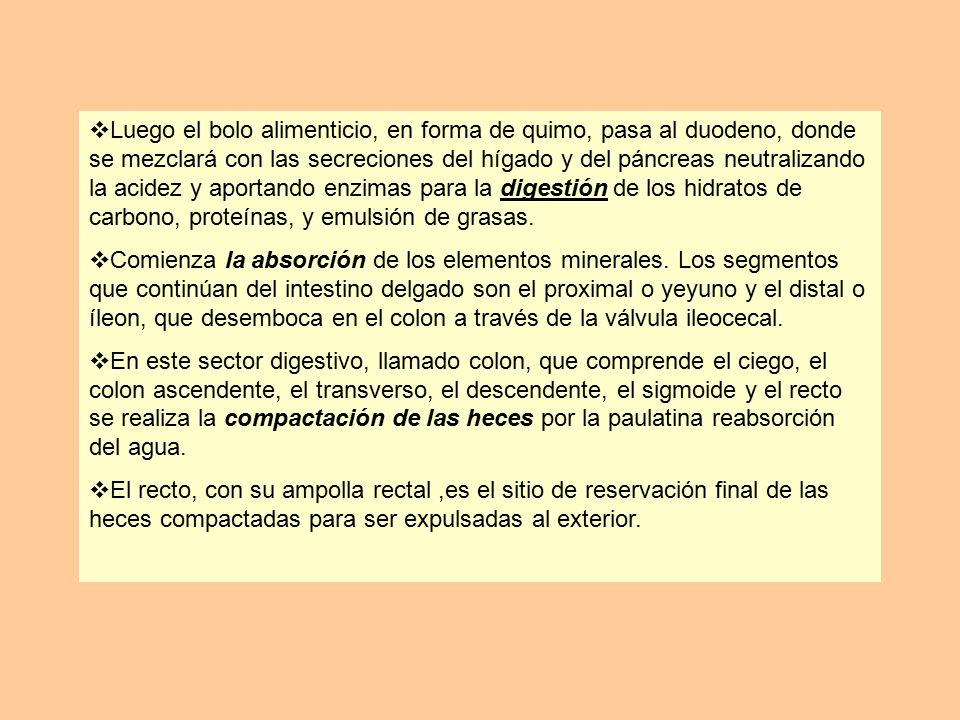 ❖Luego el bolo alimenticio, en forma de quimo, pasa al duodeno, donde se mezclará con las secreciones del hígado y del páncreas neutralizando la acidez y aportando enzimas para la digestión de los hidratos de carbono, proteínas, y emulsión de grasas.

❖Comienza la absorción de los elementos minerales. Los segmentos que continúan del intestino delgado son el proximal o yeyuno y el distal o íleon, que desemboca en el colon a través de la válvula ileocecal.

❖En este sector digestivo, llamado colon, que comprende el ciego, el colon ascendente, el transverso, el descendente, el sigmoide y el recto se realiza la compactación de las heces por la paulatina reabsorción del agua.

❖El recto, con su ampolla rectal ,es el sitio de reservación final de las heces compactadas para ser expulsadas al exterior.